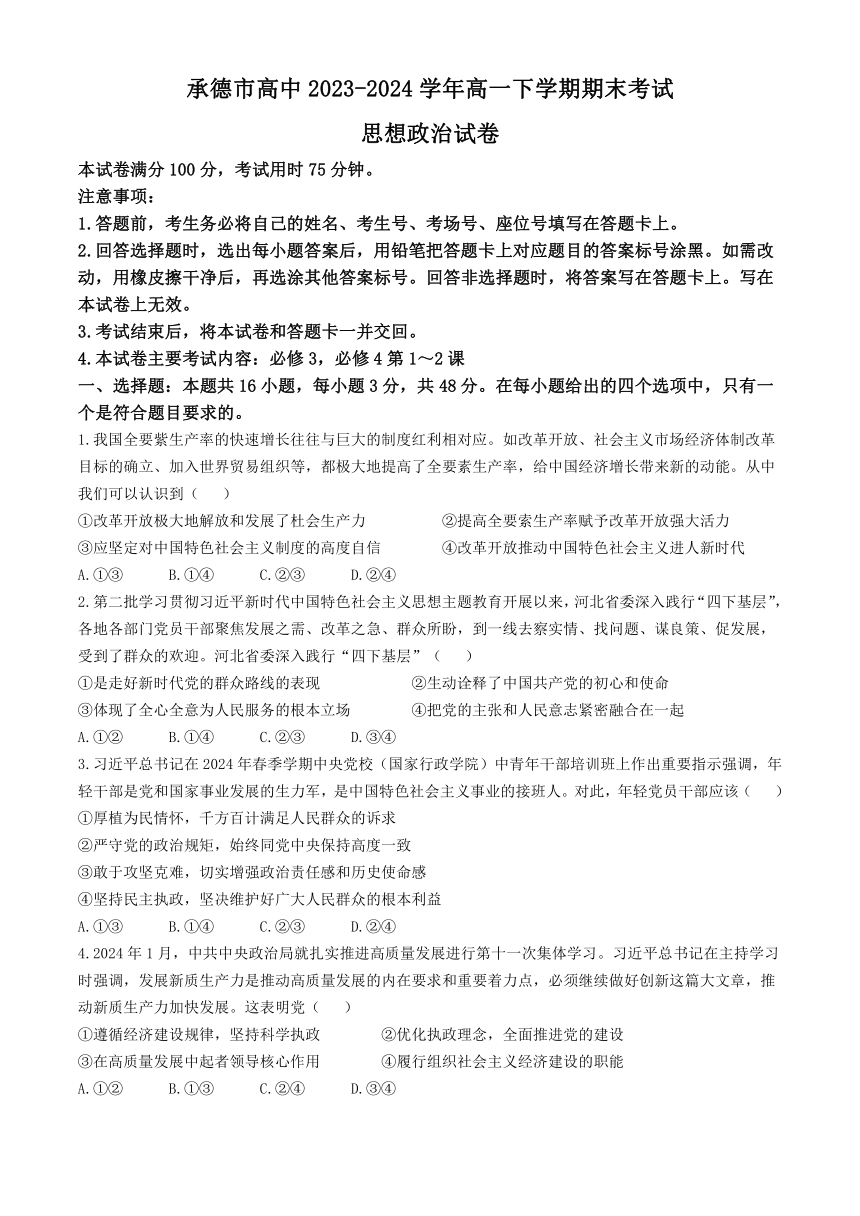 承德市高中 2023-2024 学年高一下学期期末考试

思想政治试卷

本试卷满分 100 分，考试用时 75 分钟。

注意事项：

1.答题前，考生务必将自己的姓名、考生号、考场号、座位号填写在答题卡上。

2.回答选择题时，选出每小题答案后，用铅笔把答题卡上对应题目的答案标号涂黑。如需改动，用橡皮擦干净后，再选涂其他答案标号。回答非选择题时，将答案写在答题卡上。写在本试卷上无效。

3.考试结束后，将本试卷和答题卡一并交回。

4.本试卷主要考试内容：必修 3，必修 4 第 1～2 课

一、选择题：本题共 16 小题，每小题 3 分，共 48 分。在每小题给出的四个选项中，只有一个是符合题目要求的。

1.我国全要紫生产率的快速增长往往与巨大的制度红利相对应。如改革开放、社会主义市场经济体制改革目标的确立、加入世界贸易组织等，都极大地提高了全要素生产率，给中国经济增长带来新的动能。从中我们可以认识到（　　）

①改革开放极大地解放和发展了社会生产力　②提高全要索生产率赋予改革开放强大活力

③应坚定对中国特色社会主义制度的高度自信　④改革开放推动中国特色社会主义进人新时代

A.①③　B.①④　C.②③　D.②④

2.第二批学习贯彻习近平新时代中国特色社会主义思想主题教育开展以来，河北省委深入践行“四下基层”，各地各部门党员干部聚焦发展之需、改革之急、群众所盼，到一线去察实情、找问题、谋良策、促发展，受到了群众的欢迎。河北省委深入践行“四下基层”（　　）

①是走好新时代党的群众路线的表现　②生动诠释了中国共产党的初心和使命

③体现了全心全意为人民服务的根本立场　④把党的主张和人民意志紧密融合在一起

A.①②　B.①④　C.②③　D.③④

3.习近平总书记在 2024 年春季学期中央党校（国家行政学院）中青年干部培训班上作出重要指示强调，年轻干部是党和国家事业发展的生力军，是中国特色社会主义事业的接班人。对此，年轻党员干部应该（　　）

①厚植为民情怀，千方百计满足人民群众的诉求

②严守党的政治规矩，始终同党中央保持高度一致

③敢于攻坚克难，切实增强政治责任感和历史使命感

④坚持民主执政，坚决维护好广大人民群众的根本利益

A.①③　B.①④　C.②③　D.②④

4.2024 年 1 月，中共中央政治局就扎实推进高质量发展进行第十一次集体学习。习近平总书记在主持学习时强调，发展新质生产力是推动高质量发展的内在要求和重要着力点，必须继续做好创新这篇大文章，推动新质生产力加快发展。这表明党（　　）

①遵循经济建设规律，坚持科学执政　②优化执政理念，全面推进党的建设

③在高质量发展中起者领导核心作用　④履行组织社会主义经济建设的职能

A.①②　B.①③　C.②④　D.③④